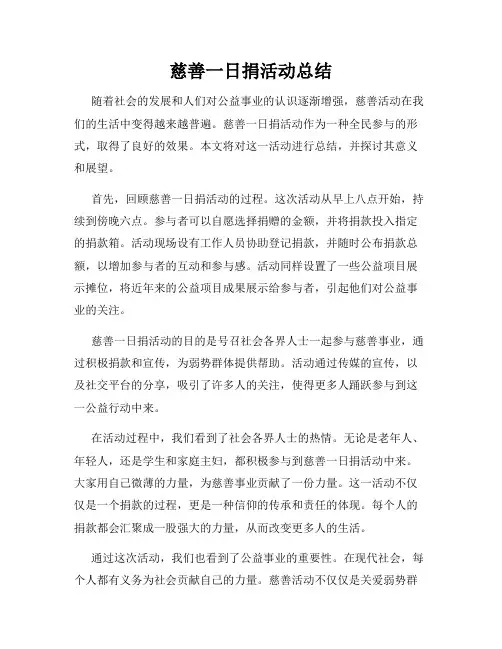 慈善一日捐活动总结

随着社会的发展和人们对公益事业的认识逐渐增强，慈善活动在我们的生活中变得越来越普遍。慈善一日捐活动作为一种全民参与的形式，取得了良好的效果。本文将对这一活动进行总结，并探讨其意义和展望。

首先，回顾慈善一日捐活动的过程。这次活动从早上八点开始，持续到傍晚六点。参与者可以自愿选择捐赠的金额，并将捐款投入指定的捐款箱。活动现场设有工作人员协助登记捐款，并随时公布捐款总额，以增加参与者的互动和参与感。活动同样设置了一些公益项目展示摊位，将近年来的公益项目成果展示给参与者，引起他们对公益事业的关注。

慈善一日捐活动的目的是号召社会各界人士一起参与慈善事业，通过积极捐款和宣传，为弱势群体提供帮助。活动通过传媒的宣传，以及社交平台的分享，吸引了许多人的关注，使得更多人踊跃参与到这一公益行动中来。

在活动过程中，我们看到了社会各界人士的热情。无论是老年人、年轻人，还是学生和家庭主妇，都积极参与到慈善一日捐活动中来。大家用自己微薄的力量，为慈善事业贡献了一份力量。这一活动不仅仅是一个捐款的过程，更是一种信仰的传承和责任的体现。每个人的捐款都会汇聚成一股强大的力量，从而改变更多人的生活。

通过这次活动，我们也看到了公益事业的重要性。在现代社会，每个人都有义务为社会贡献自己的力量。慈善活动不仅仅是关爱弱势群